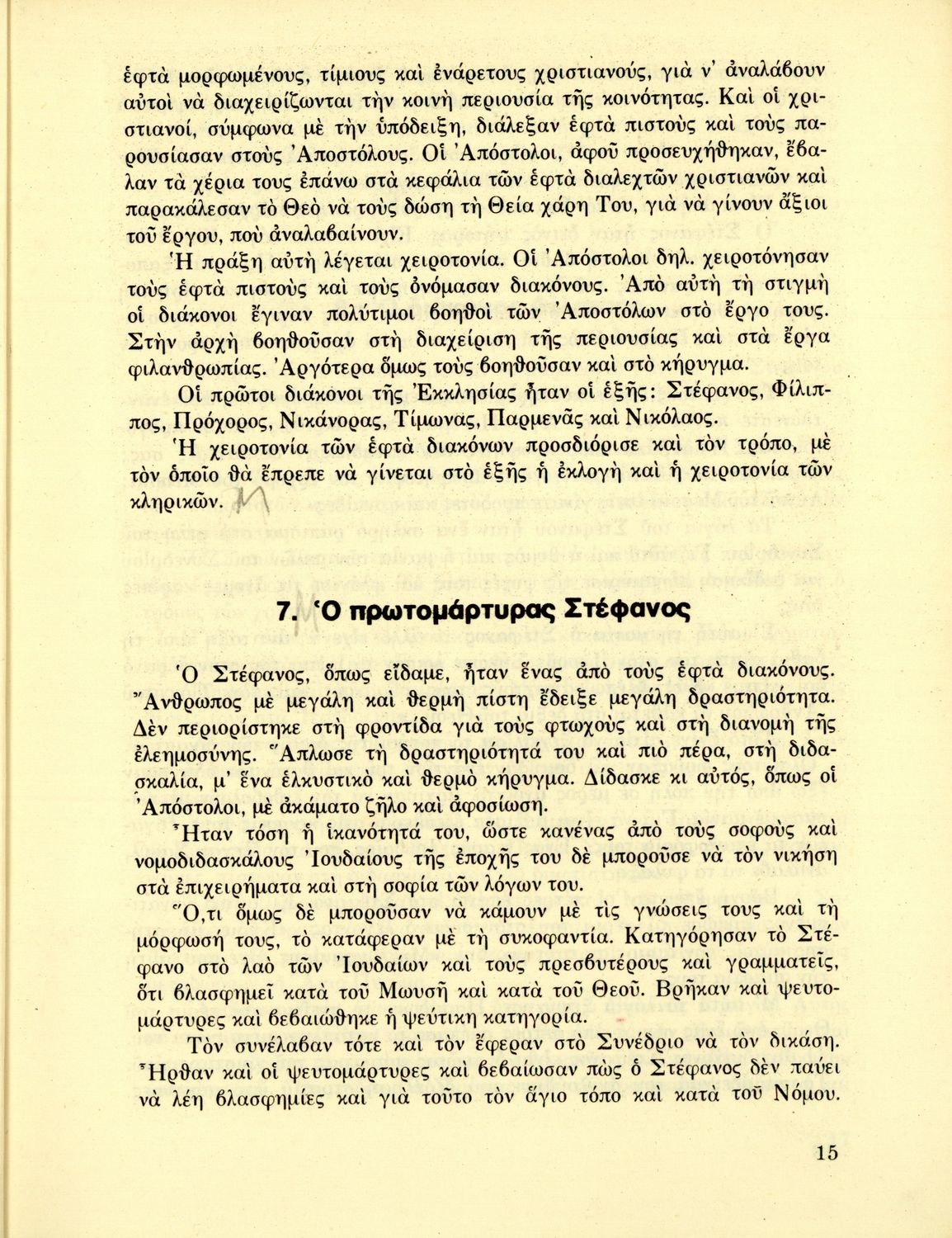 ἑφτὰ μορφωμένους, τίμιους καὶ ἐνάρετους χριστιανούς, γιὰ ν' ἀναλάβουν αὐτοὶ νὰ διαχειρίζωνται τὴν κοινὴ περιουσία τῆς κοινότητας. Καὶ οἱ χριστιανοί, σύμφωνα μὲ τὴν ὑπόδειξη, διάλεξαν ἑφτὰ πιστοὺς καὶ τοὺς παρουσίασαν στοὺς Ἀποστόλους. Οἱ Ἀπόστολοι, ἀφοῦ προσευχήθηκαν, ἔβαλαν τὰ χέρια τους ἐπάνω στὰ κεφάλια τῶν ἑφτὰ διαλεχτῶν χριστιανῶν καὶ παρακάλεσαν τὸ Θεὸ νὰ τοὺς δώση τὴ Θεία χάρη Του, γιὰ νὰ γίνουν ἄξιοι τοῦ ἔργου, ποὺ ἀναλαβαίνουν.

Ἡ πράξη αὐτὴ λέγεται χειροτονία. Οἱ Ἀπόστολοι δηλ. χειροτόνησαν τοὺς ἑφτὰ πιστοὺς καὶ τοὺς ὀνόμασαν διακόνους. Ἀπὸ αὐτὴ τὴ στιγμὴ οἱ διάκονοι ἔγιναν πολύτιμοι βοηθοὶ τῶν Ἀποστόλων στὸ ἔργο τους. Στὴν ἀρχὴ βοηθοῦσαν στὴ διαχείριση τῆς περιουσίας καὶ στὰ ἔργα φιλανθρωπίας. Ἀργότερα ὅμως τοὺς βοηθοῦσαν καὶ στὸ κήρυγμα.

Οἱ πρῶτοι διάκονοι τῆς Ἐκκλησίας ἦταν οἱ ἑξῆς: Στέφανος, Φίλιππος, Πρόχορος, Νικάνορας, Τίμωνας, Παρμενᾶς καὶ Νικόλαος.

Ἡ χειροτονία τῶν ἑφτὰ διακόνων προσδιόρισε καὶ τὸν τρόπο, μὲ τὸν ὁποῖο θὰ ἔπρεπε νὰ γίνεται στὸ ἑξῆς ἡ ἐκλογὴ καὶ ἡ χειροτονία τῶν κληρικῶν.

7. Ὁ πρωτομάρτυρας Στέφανος

Ὁ Στέφανος, ὅπως εἴδαμε, ἦταν ἕνας ἀπὸ τοὺς ἑφτὰ διακόνους. Ἄνθρωπος μὲ μεγάλη καὶ θερμὴ πίστη ἔδειξε μεγάλη δραστηριότητα. Δὲν περιορίστηκε στὴ φροντίδα γιὰ τοὺς φτωχοὺς καὶ στὴ διανομὴ τῆς ἐλεημοσύνης. Ἅπλωσε τὴ δραστηριότητά του καὶ πιὸ πέρα, στὴ διδασκαλία, μ' ἕνα ἑλκυστικὸ καὶ θερμὸ κήρυγμα. Δίδασκε κι αὐτός, ὅπως οἱ Ἀπόστολοι, μὲ ἀκάματο ζῆλο καὶ ἀφοσίωση.

Ἦταν τόση ἡ ἱκανότητά του, ὥστε κανένας ἀπὸ τοὺς σοφοὺς καὶ νομοδιδασκάλους Ἰουδαίους τῆς ἐποχῆς του δὲ μποροῦσε νὰ τὸν νικήση στὰ ἐπιχειρήματα καὶ στὴ σοφία τῶν λόγων του.

Ὅ,τι ὅμως δὲ μποροῦσαν νὰ κάμουν μὲ τὶς γνώσεις τους καὶ τὴ μόρφωσή τους, τὸ κατάφεραν μὲ τὴ συκοφαντία. Κατηγόρησαν τὸ Στέφανο στὸ λαὸ τῶν Ἰουδαίων καὶ τοὺς πρεσβυτέρους καὶ γραμματεῖς, ὅτι βλασφημεῖ κατὰ τοῦ Μωυσῆ καὶ κατὰ τοῦ Θεοῦ. Βρῆκαν καὶ ψευτομάρτυρες καὶ βεβαιώθηκε ἡ ψεύτικη κατηγορία.

Τὸν συνέλαβαν τότε καὶ τὸν ἔφεραν στὸ Συνέδριο νὰ τὸν δικάση. Ἦρθαν καὶ οἱ ψευτομάρτυρες καὶ βεβαίωσαν πὼς ὁ Στέφανος δὲν παύει νὰ λέη βλασφημίες καὶ γιὰ τοῦτο τὸν ἅγιο τόπο καὶ κατὰ τοῦ Νόμου.

15